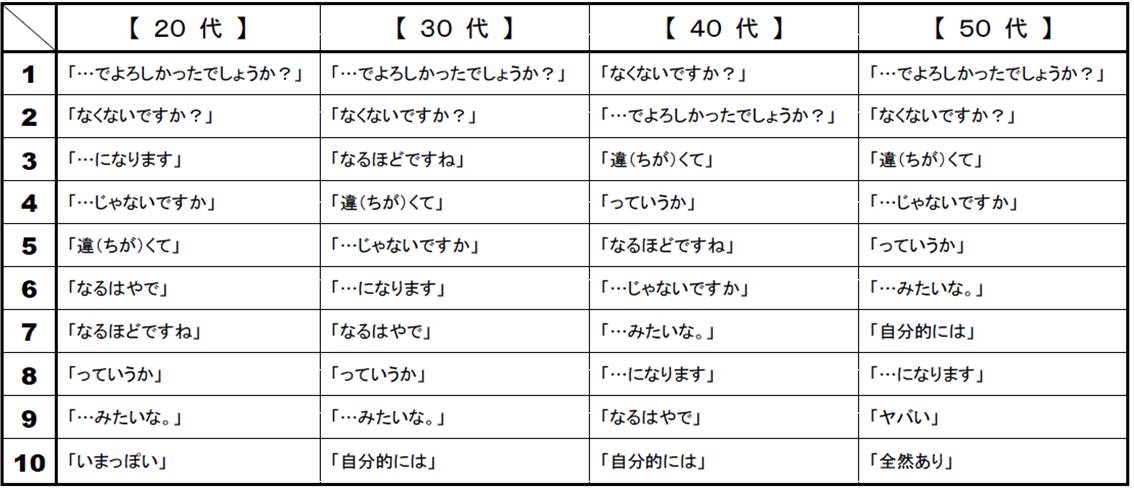 |  | 【 20 代 】 | 【 30 代 】 | 【 40 代 】 | 【 50 代 】 |
|---|---|---|---|---|
| 1 | 「…でよろしかったでしょうか？」 | 「…でよろしかったでしょうか？」 | 「なくないですか？」 | 「…でよろしかったでしょうか？」 |
| 2 | 「なくないですか？」 | 「なくないですか？」 | 「…でよろしかったでしょうか？」 | 「なくないですか？」 |
| 3 | 「…になります」 | 「なるほどですね」 | 「違(ちが)くて」 | 「違(ちが)くて」 |
| 4 | 「…じゃないですか」 | 「違(ちが)くて」 | 「っていうか」 | 「…じゃないですか」 |
| 5 | 「違(ちが)くて」 | 「…じゃないですか」 | 「なるほどですね」 | 「っていうか」 |
| 6 | 「なるはやで」 | 「…になります」 | 「…じゃないですか」 | 「…みたいな。」 |
| 7 | 「なるほどですね」 | 「なるはやで」 | 「…みたいな。」 | 「自分的には」 |
| 8 | 「っていうか」 | 「っていうか」 | 「…になります」 | 「…になります」 |
| 9 | 「…みたいな。」 | 「…みたいな。」 | 「なるはやで」 | 「ヤバい」 |
| 10 | 「いまっぽい」 | 「自分的には」 | 「自分的には」 | 「全然あり」 |